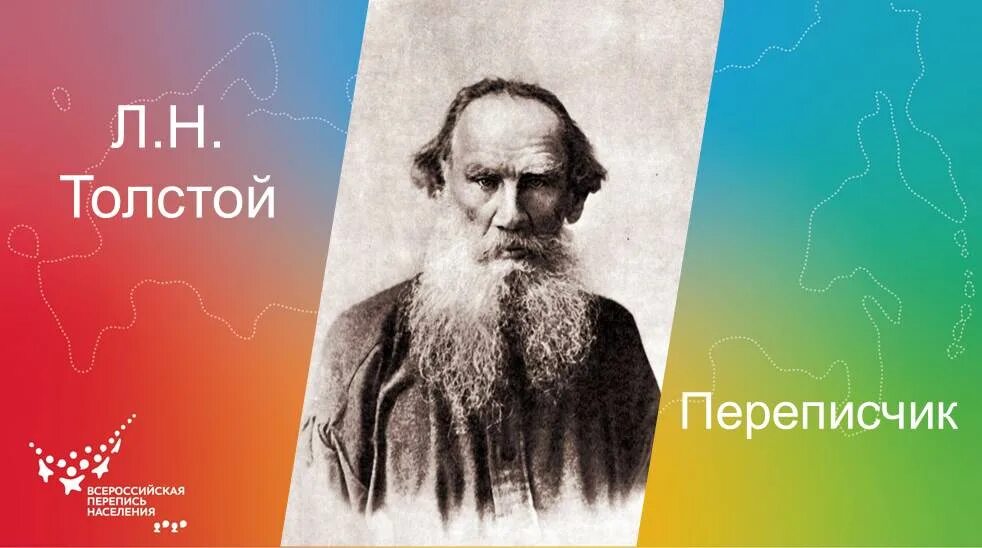 Л.Н.
Толстой

Переписчик

ВСЕРОССИЙСКАЯ
ПЕРЕПИСЬ
НАСЕЛЕНИЯ